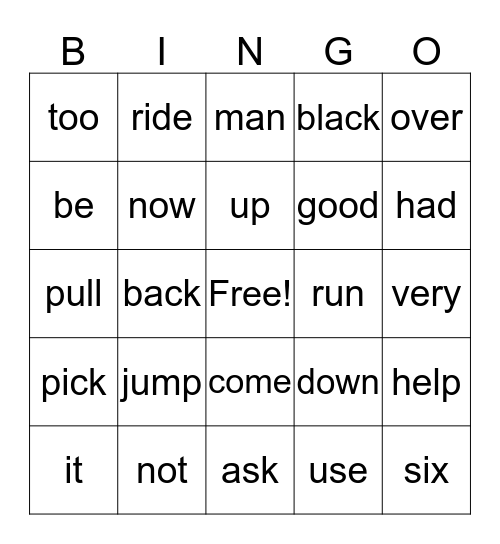 | B | I | N | G | O |
|---|---|---|---|---|
| too | ride | man | black | over |
| be | now | up | good | had |
| pull | back | Free! | run | very |
| pick | jump | come | down | help |
| it | not | ask | use | six |